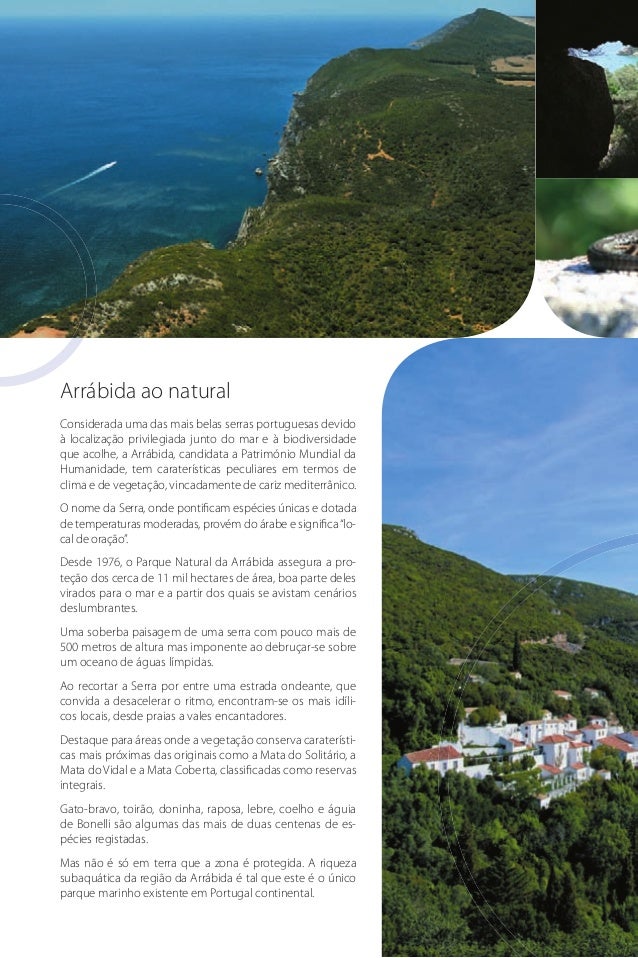 Arrábida ao natural

Considerada uma das mais belas serras portuguesas devido à localização privilegiada junto do mar e à biodiversidade que acolhe, a Arrábida, candidata a Património Mundial da Humanidade, tem caraterísticas peculiares em termos de clima e de vegetação, vincadamente de cariz mediterrânico.

O nome da Serra, onde pontificam espécies únicas e dotada de temperaturas moderadas, provém do árabe e significa "local de oração".

Desde 1976, o Parque Natural da Arrábida assegura a proteção dos cerca de 11 mil hectares de área, boa parte deles virados para o mar e a partir dos quais se avistam cenários deslumbrantes.

Uma soberba paisagem de uma serra com pouco mais de 500 metros de altura mas imponente ao debruçar-se sobre um oceano de águas límpidas.

Ao recortar a Serra por entre uma estrada ondeante, que convida a desacelerar o ritmo, encontram-se os mais idílicos locais, desde praias a vales encantadores.

Destaque para áreas onde a vegetação conserva caraterísticas mais próximas das originais como a Mata do Solitário, a Mata do Vidal e a Mata Coberta, classificadas como reservas integrais.

Gato-bravo, toirão, doninha, raposa, lebre, coelho e águia de Bonelli são algumas das mais de duas centenas de espécies registadas.

Mas não é só em terra que a zona é protegida. A riqueza subaquática da região da Arrábida é tal que este é o único parque marinho existente em Portugal continental.